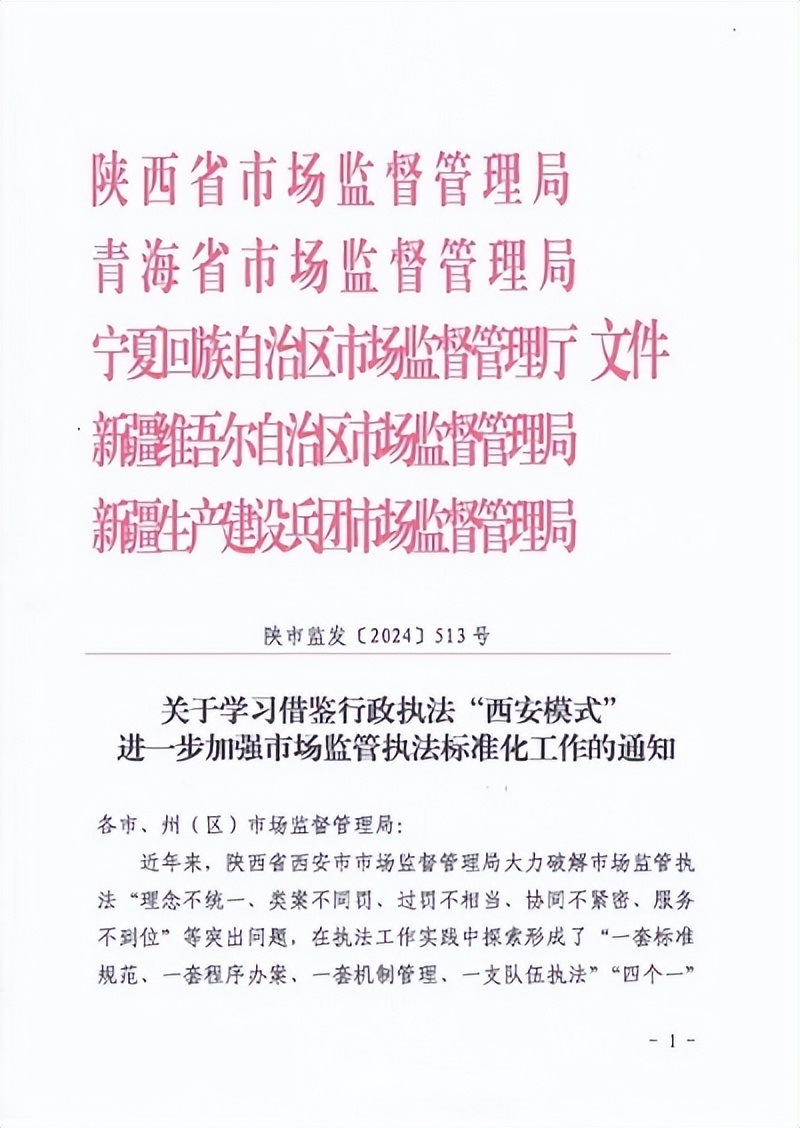 陕西省市场监督管理局
青海省市场监督管理局
宁夏回族自治区市场监督管理厅 文件
新疆维吾尔自治区市场监督管理局
新疆生产建设兵团市场监督管理局

陕市监发〔2024〕513号

关于学习借鉴行政执法“西安模式”
进一步加强市场监管执法标准化工作的通知

各市、州（区）市场监督管理局：

近年来，陕西省西安市市场监督管理局大力破解市场监管执法“理念不统一、类案不同罚、过罚不相当、协同不紧密、服务不到位”等突出问题，在执法工作实践中探索形成了“一套标准规范、一套程序办案、一套机制管理、一支队伍执法”“四个一”

- 1 -